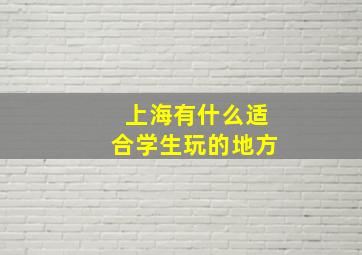 上海有什么适合学生玩的地方